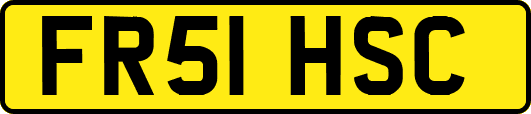 FR51 HSC